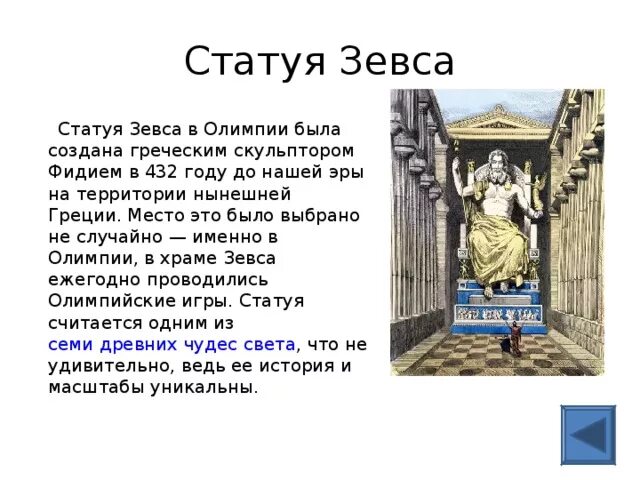 Статуя Зевса

Статуя Зевса в Олимпии была создана греческим скульптором Фидием в 432 году до нашей эры на территории нынешней Греции. Место это было выбрано не случайно — именно в Олимпии, в храме Зевса ежегодно проводились Олимпийские игры. Статуя считается одним из семи древних чудес света, что не удивительно, ведь ее история и масштабы уникальны.